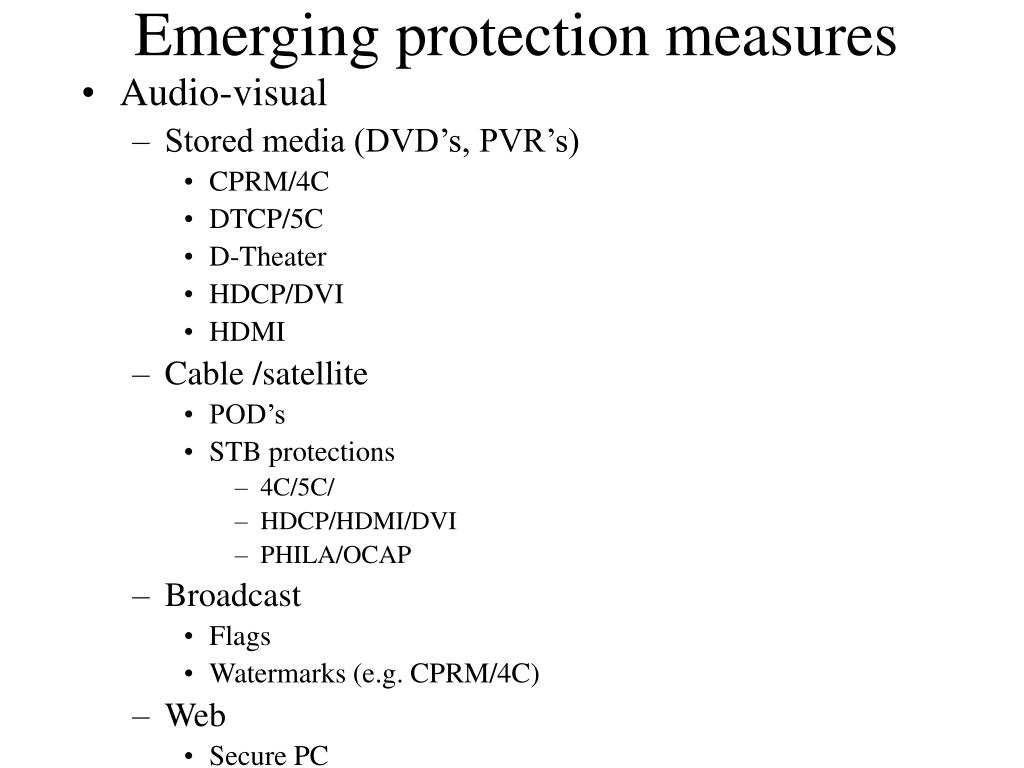 Emerging protection measures

• Audio-visual
– Stored media (DVD’s, PVR’s)
• CPRM/4C
• DTCP/5C
• D-Theater
• HDCP/DVI
• HDMI
– Cable /satellite
• POD’s
• STB protections
– 4C/5C/
– HDCP/HDMI/DVI
– PHILA/OCAP
– Broadcast
• Flags
• Watermarks (e.g. CPRM/4C)
– Web
• Secure PC